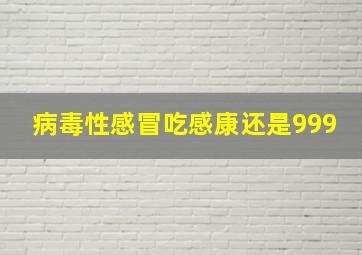 病毒性感冒吃感康还是999